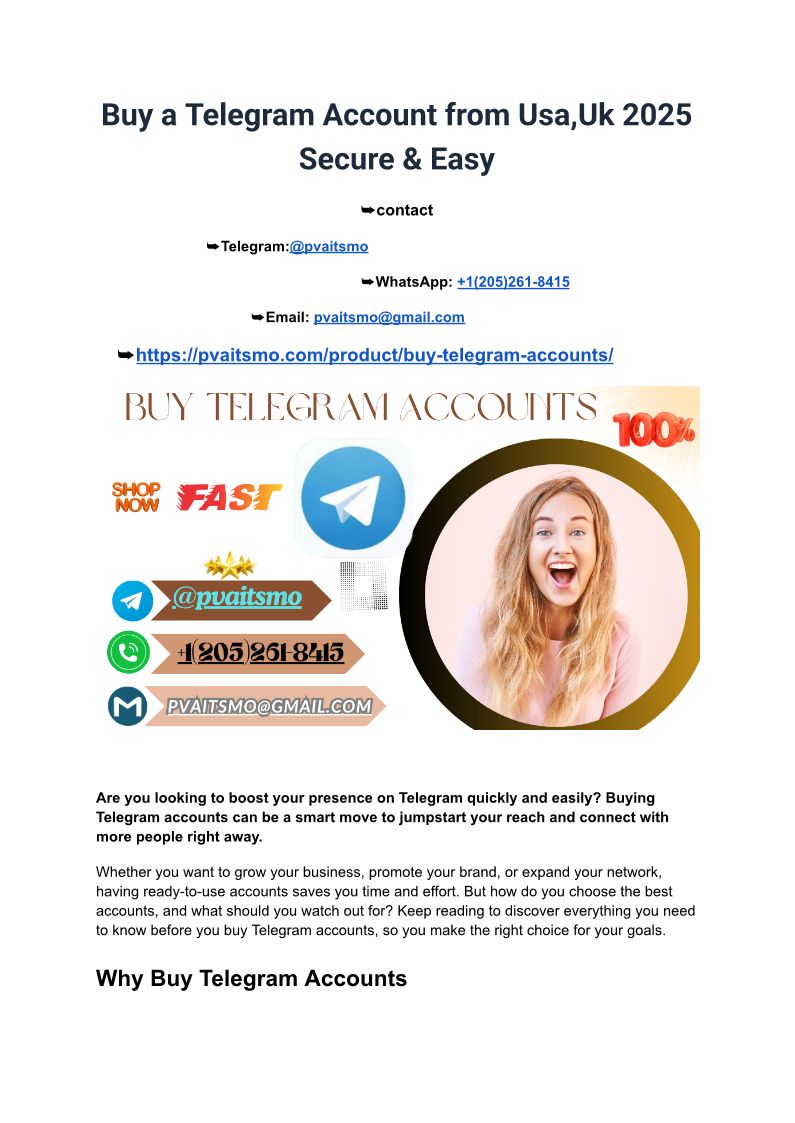 Buy a Telegram Account from Usa,Uk 2025 Secure & Easy

➥contact

➥Telegram:@pvaitsmo

➥WhatsApp: +1(205)261-8415

➥Email: pvaitsmo@gmail.com

➥https://pvaitsmo.com/product/buy-telegram-accounts/

BUY TELEGRAM ACCOUNTS

100%

SHOP NOW

FAST

@pvaitsmo

+1(205)261-8415

PVAITSMO@GMAIL.COM

Are you looking to boost your presence on Telegram quickly and easily? Buying Telegram accounts can be a smart move to jumpstart your reach and connect with more people right away.

Whether you want to grow your business, promote your brand, or expand your network, having ready-to-use accounts saves you time and effort. But how do you choose the best accounts, and what should you watch out for? Keep reading to discover everything you need to know before you buy Telegram accounts, so you make the right choice for your goals.

Why Buy Telegram Accounts